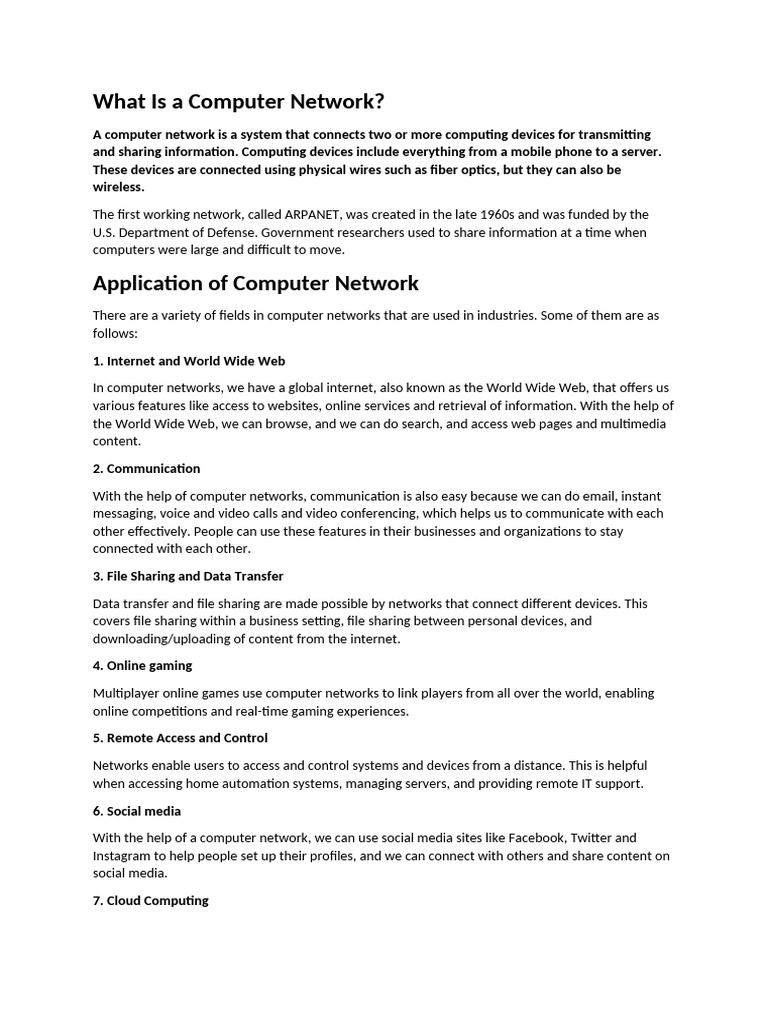 What Is a Computer Network?

A computer network is a system that connects two or more computing devices for transmitting and sharing information. Computing devices include everything from a mobile phone to a server. These devices are connected using physical wires such as fiber optics, but they can also be wireless.

The first working network, called ARPANET, was created in the late 1960s and was funded by the U.S. Department of Defense. Government researchers used to share information at a time when computers were large and difficult to move.

Application of Computer Network

There are a variety of fields in computer networks that are used in industries. Some of them are as follows:

1. Internet and World Wide Web

In computer networks, we have a global internet, also known as the World Wide Web, that offers us various features like access to websites, online services and retrieval of information. With the help of the World Wide Web, we can browse, and we can do search, and access web pages and multimedia content.

2. Communication

With the help of computer networks, communication is also easy because we can do email, instant messaging, voice and video calls and video conferencing, which helps us to communicate with each other effectively. People can use these features in their businesses and organizations to stay connected with each other.

3. File Sharing and Data Transfer

Data transfer and file sharing are made possible by networks that connect different devices. This covers file sharing within a business setting, file sharing between personal devices, and downloading/uploading of content from the internet.

4. Online gaming

Multiplayer online games use computer networks to link players from all over the world, enabling online competitions and real-time gaming experiences.

5. Remote Access and Control

Networks enable users to access and control systems and devices from a distance. This is helpful when accessing home automation systems, managing servers, and providing remote IT support.

6. Social media

With the help of a computer network, we can use social media sites like Facebook, Twitter and Instagram to help people set up their profiles, and we can connect with others and share content on social media.

7. Cloud Computing